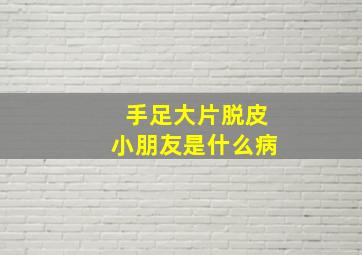 手足大片脱皮
小朋友是什么病